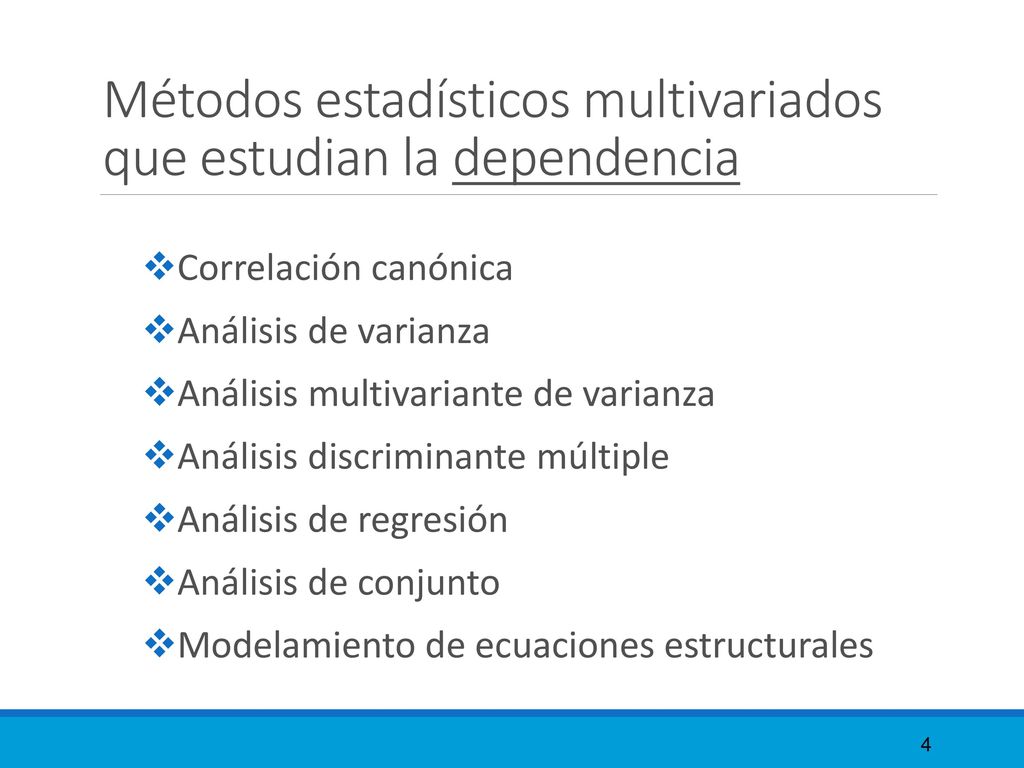 Métodos estadísticos multivariados que estudian la dependencia

❖Correlación canónica
❖Análisis de varianza
❖Análisis multivariante de varianza
❖Análisis discriminante múltiple
❖Análisis de regresión
❖Análisis de conjunto
❖Modelamiento de ecuaciones estructurales

4